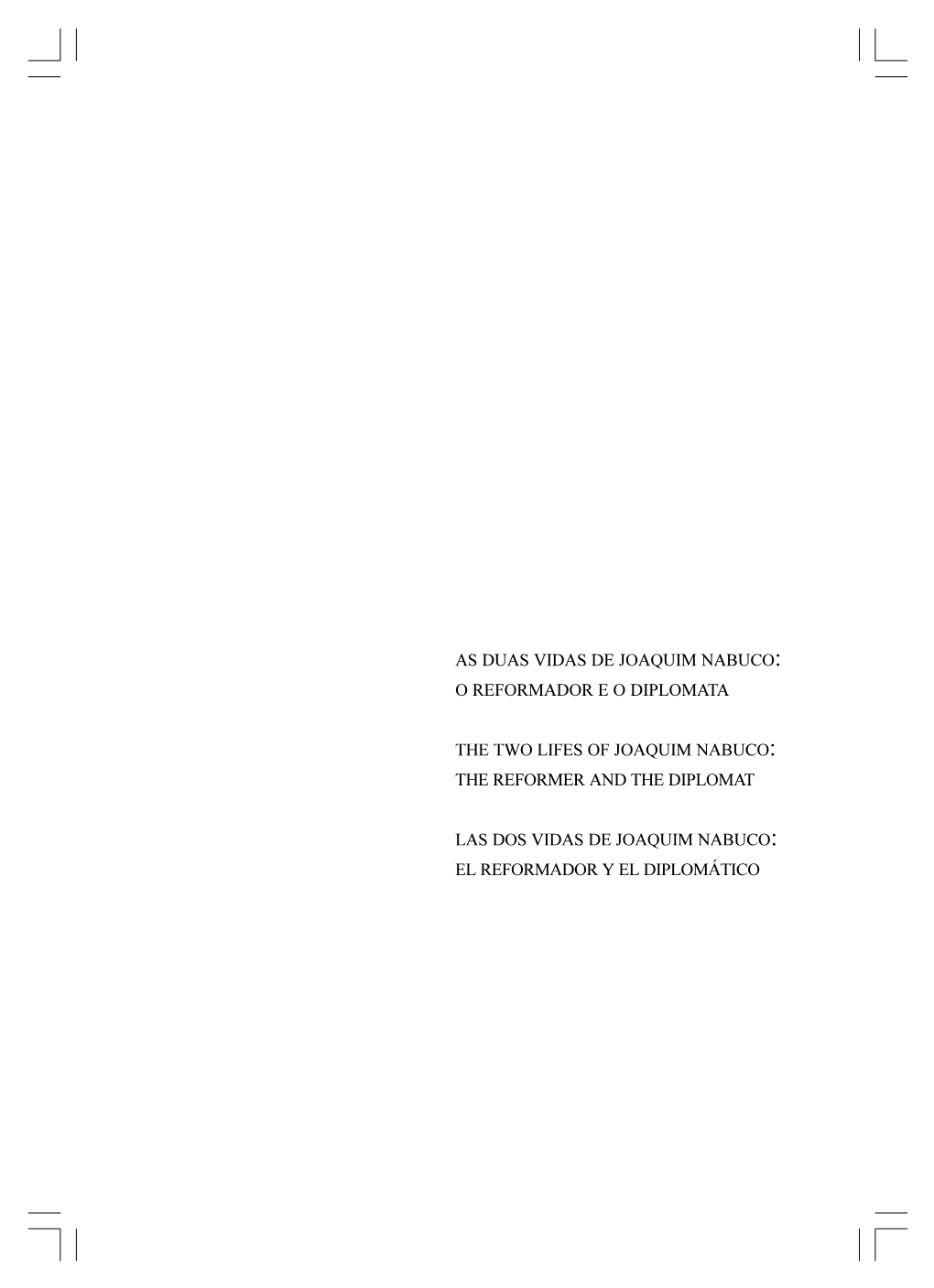 AS DUAS VIDAS DE JOAQUIM NABUCO:
O REFORMADOR E O DIPLOMATA

THE TWO LIFES OF JOAQUIM NABUCO:
THE REFORMER AND THE DIPLOMAT

LAS DOS VIDAS DE JOAQUIM NABUCO:
EL REFORMADOR Y EL DIPLOMÁTICO